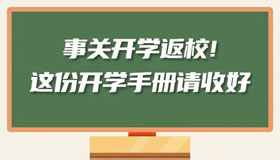 事关开学返校!
这份开学手册请收好